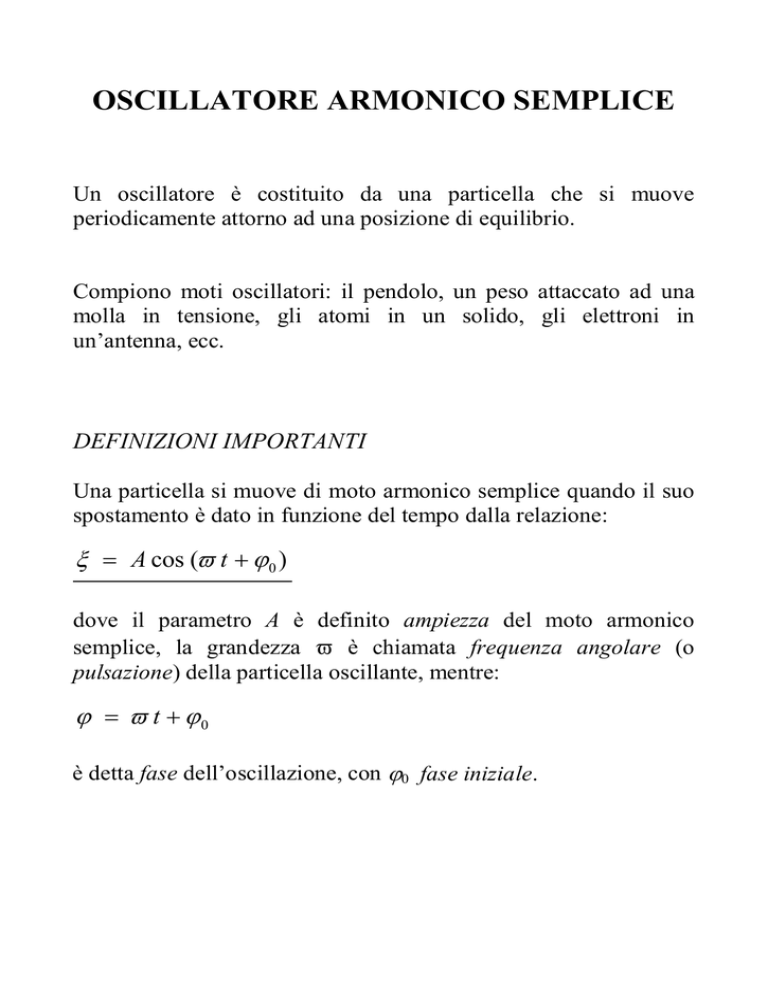 OSCILLATORE ARMONICO SEMPLICE

Un oscillatore è costituito da una particella che si muove periodicamente attorno ad una posizione di equilibrio.

Compiono moti oscillatori: il pendolo, un peso attaccato ad una molla in tensione, gli atomi in un solido, gli elettroni in un'antenna, ecc.

DEFINIZIONI IMPORTANTI

Una particella si muove di moto armonico semplice quando il suo spostamento è dato in funzione del tempo dalla relazione:

$\xi = A \cos(\varpi t + \varphi_0)$

dove il parametro $A$ è definito ampiezza del moto armonico semplice, la grandezza $\varpi$ è chiamata frequenza angolare (o pulsazione) della particella oscillante, mentre:

$\varphi = \varpi t + \varphi_0$

è detta fase dell'oscillazione, con $\varphi_0$ fase iniziale.